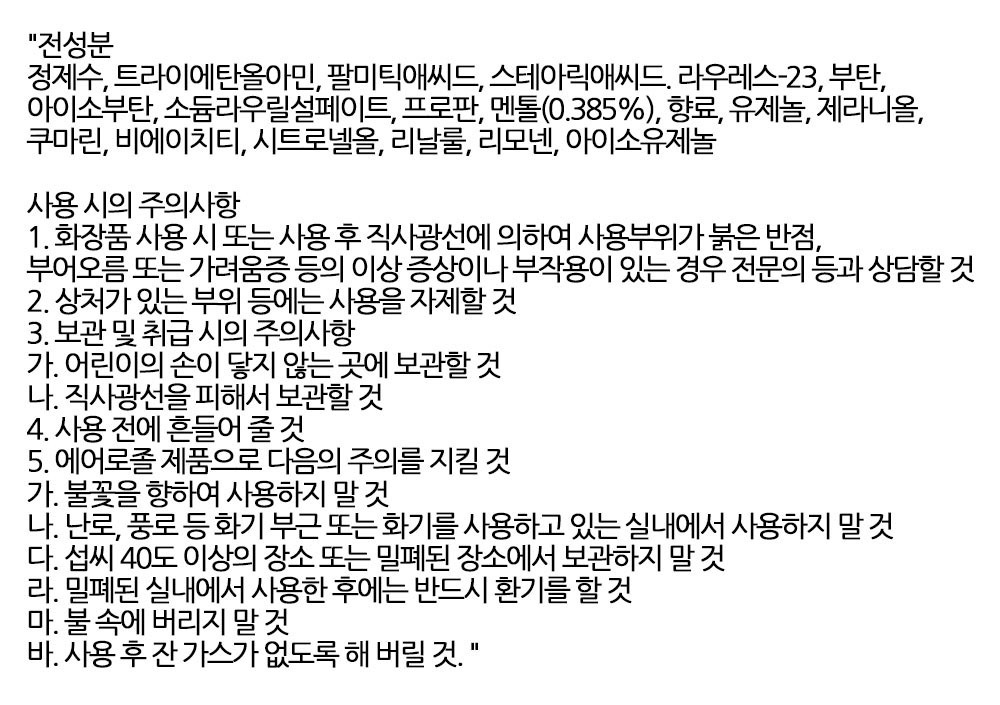 "전성분
정제수, 트라이에탄올아민, 팔미틱애씨드, 스테아릭애씨드. 라우레스-23, 부탄, 아이소부탄, 소듐라우릴설페이트, 프로판, 멘톨(0.385%), 향료, 유제놀, 제라니올, 쿠마린, 비에이치티, 시트로넬올, 리날룰, 리모넨, 아이소유제놀

사용 시의 주의사항
1. 화장품 사용 시 또는 사용 후 직사광선에 의하여 사용부위가 붉은 반점, 부어오름 또는 가려움증 등의 이상 증상이나 부작용이 있는 경우 전문의 등과 상담할 것
2. 상처가 있는 부위 등에는 사용을 자제할 것
3. 보관 및 취급 시의 주의사항
가. 어린이의 손이 닿지 않는 곳에 보관할 것
나. 직사광선을 피해서 보관할 것
4. 사용 전에 흔들어 줄 것
5. 에어로졸 제품으로 다음의 주의를 지킬 것
가. 불꽃을 향하여 사용하지 말 것
나. 난로, 풍로 등 화기 부근 또는 화기를 사용하고 있는 실내에서 사용하지 말 것
다. 섭씨 40도 이상의 장소 또는 밀폐된 장소에서 보관하지 말 것
라. 밀폐된 실내에서 사용한 후에는 반드시 환기를 할 것
마. 불 속에 버리지 말 것
바. 사용 후 잔 가스가 없도록 해 버릴 것. "